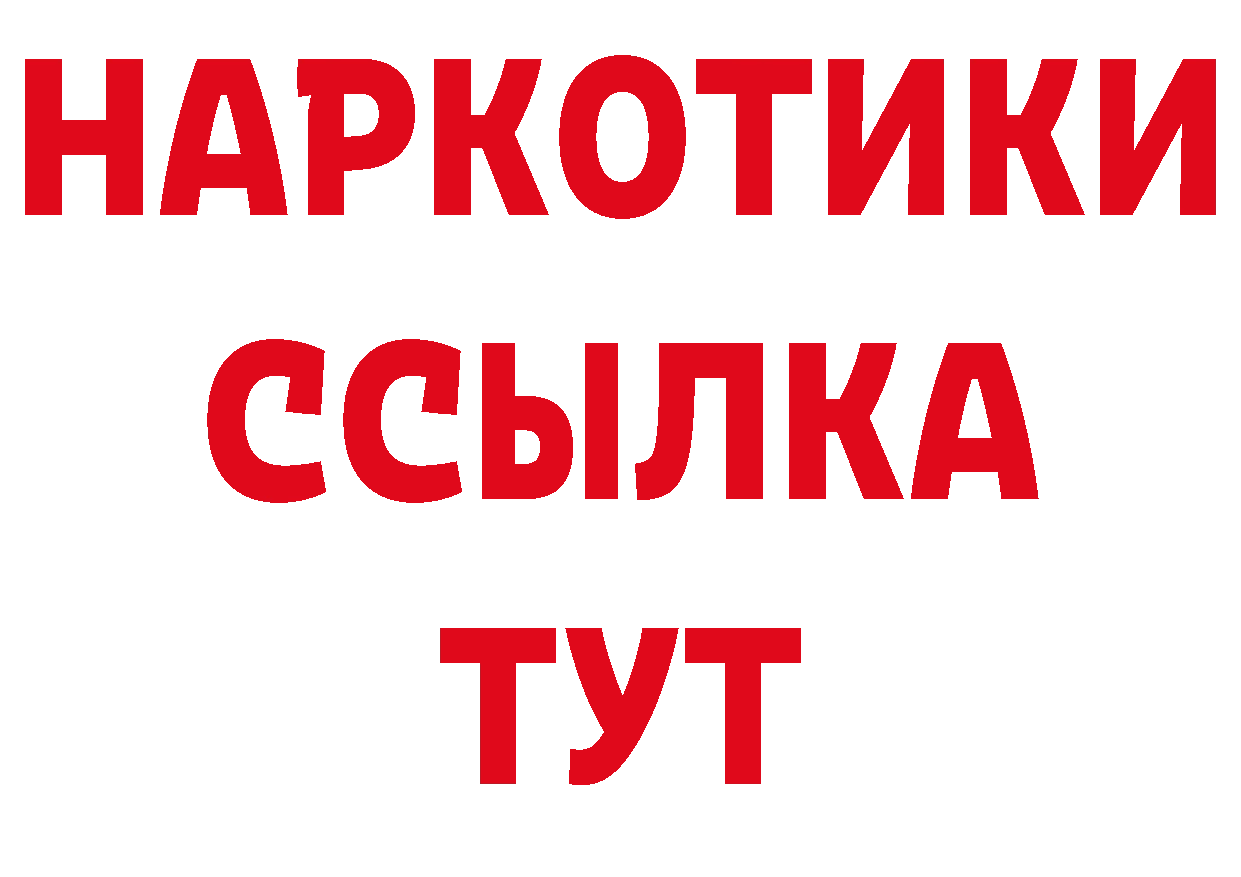 НАРКОТИКИ
ССЫЛКА
ТУТ